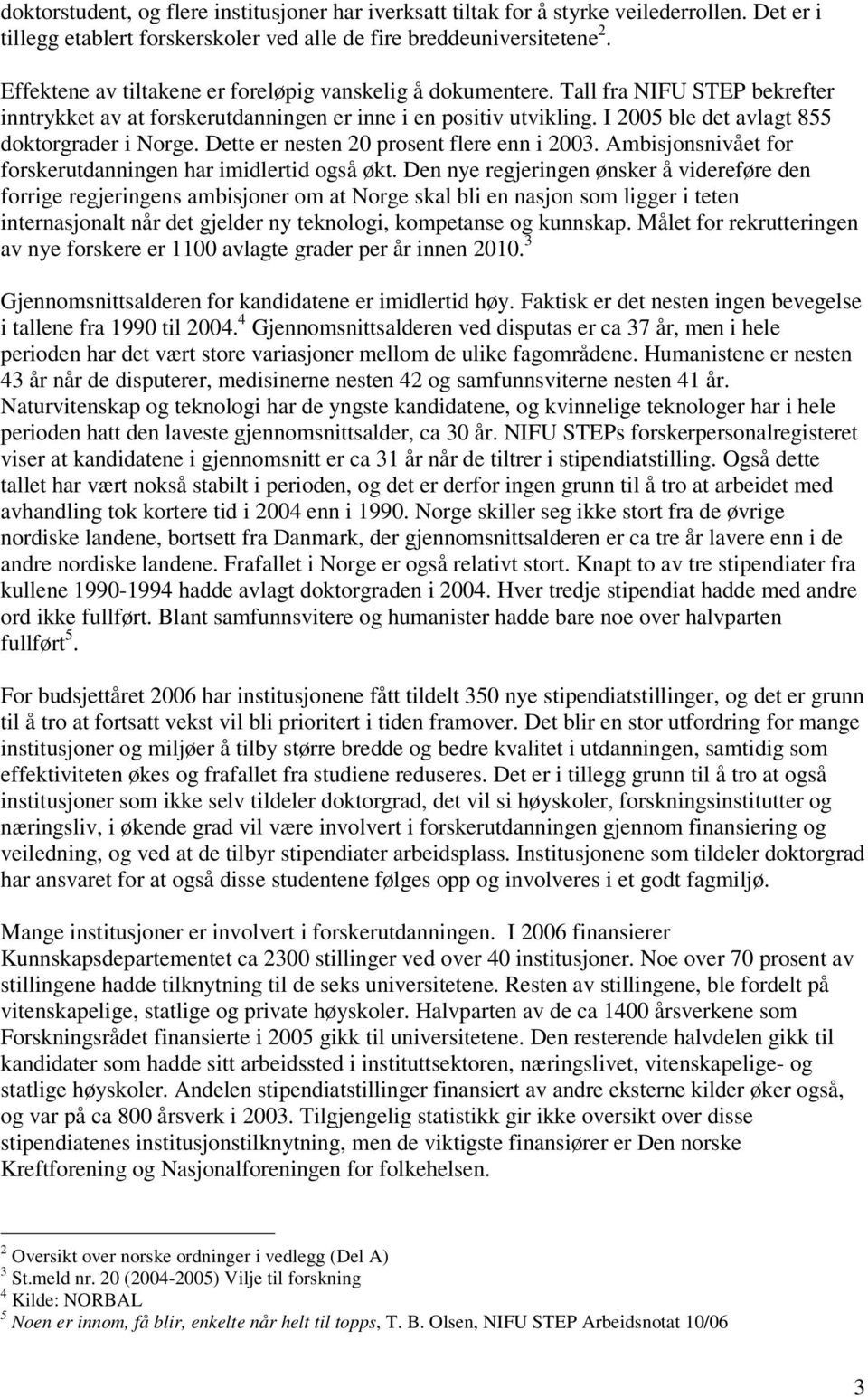 doktorstudent, og flere institusjoner har iverksatt tiltak for å styrke veilederrollen. Det er i tillegg etablert forskerskoler ved alle de fire breddeuniversitetene$^2$.

Effektene av tiltakene er foreløpig vanskelig å dokumentere. Tall fra NIFU STEP bekrefter inntrykket av at forskerutdanningen er inne i en positiv utvikling. I 2005 ble det avlagt 855 doktorgrader i Norge. Dette er nesten 20 prosent flere enn i 2003. Ambisjonsnivået for forskerutdanningen har imidlertid også økt. Den nye regjeringen ønsker å videreføre den forrige regjeringens ambisjoner om at Norge skal bli en nasjon som ligger i teten internasjonalt når det gjelder ny teknologi, kompetanse og kunnskap. Målet for rekrutteringen av nye forskere er 1100 avlagte grader per år innen 2010.$^3$

Gjennomsnittsalderen for kandidatene er imidlertid høy. Faktisk er det nesten ingen bevegelse i tallene fra 1990 til 2004.$^4$ Gjennomsnittsalderen ved disputas er ca 37 år, men i hele perioden har det vært store variasjoner mellom de ulike fagområdene. Humanistene er nesten 43 år når de disputerer, medisinerne nesten 42 og samfunnsviterne nesten 41 år. Naturvitenskap og teknologi har de yngste kandidatene, og kvinnelige teknologer har i hele perioden hatt den laveste gjennomsnittsalder, ca 30 år. NIFU STEPs forskerpersonalregisteret viser at kandidatene i gjennomsnitt er ca 31 år når de tiltrer i stipendiatstilling. Også dette tallet har vært nokså stabilt i perioden, og det er derfor ingen grunn til å tro at arbeidet med avhandling tok kortere tid i 2004 enn i 1990. Norge skiller seg ikke stort fra de øvrige nordiske landene, bortsett fra Danmark, der gjennomsnittsalderen er ca tre år lavere enn i de andre nordiske landene. Frafallet i Norge er også relativt stort. Knapt to av tre stipendiater fra kullene 1990-1994 hadde avlagt doktorgraden i 2004. Hver tredje stipendiat hadde med andre ord ikke fullført. Blant samfunnsvitere og humanister hadde bare noe over halvparten fullført$^5$.

For budsjettåret 2006 har institusjonene fått tildelt 350 nye stipendiatstillinger, og det er grunn til å tro at fortsatt vekst vil bli prioritert i tiden framover. Det blir en stor utfordring for mange institusjoner og miljøer å tilby større bredde og bedre kvalitet i utdanningen, samtidig som effektiviteten økes og frafallet fra studiene reduseres. Det er i tillegg grunn til å tro at også institusjoner som ikke selv tildeler doktorgrad, det vil si høyskoler, forskningsinstitutter og næringsliv, i økende grad vil være involvert i forskerutdanningen gjennom finansiering og veiledning, og ved at de tilbyr stipendiater arbeidsplass. Institusjonene som tildeler doktorgrad har ansvaret for at også disse studentene følges opp og involveres i et godt fagmiljø.

Mange institusjoner er involvert i forskerutdanningen. I 2006 finansierer Kunnskapsdepartementet ca 2300 stillinger ved over 40 institusjoner. Noe over 70 prosent av stillingene hadde tilknytning til de seks universitetene. Resten av stillingene, ble fordelt på vitenskapelige, statlige og private høyskoler. Halvparten av de ca 1400 årsverkene som Forskningsrådet finansierte i 2005 gikk til universitetene. Den resterende halvdelen gikk til kandidater som hadde sitt arbeidssted i instituttsektoren, næringslivet, vitenskapelige- og statlige høyskoler. Andelen stipendiatstillinger finansiert av andre eksterne kilder øker også, og var på ca 800 årsverk i 2003. Tilgjengelig statistikk gir ikke oversikt over disse stipendiatenes institusjonstilknytning, men de viktigste finansiører er Den norske Kreftforening og Nasjonalforeningen for folkehelsen.

$^2$ Oversikt over norske ordninger i vedlegg (Del A)
$^3$ St.meld nr. 20 (2004-2005) Vilje til forskning
$^4$ Kilde: NORBAL
$^5$ Noen er innom, få blir, enkelte når helt til topps, T. B. Olsen, NIFU STEP Arbeidsnotat 10/06

3